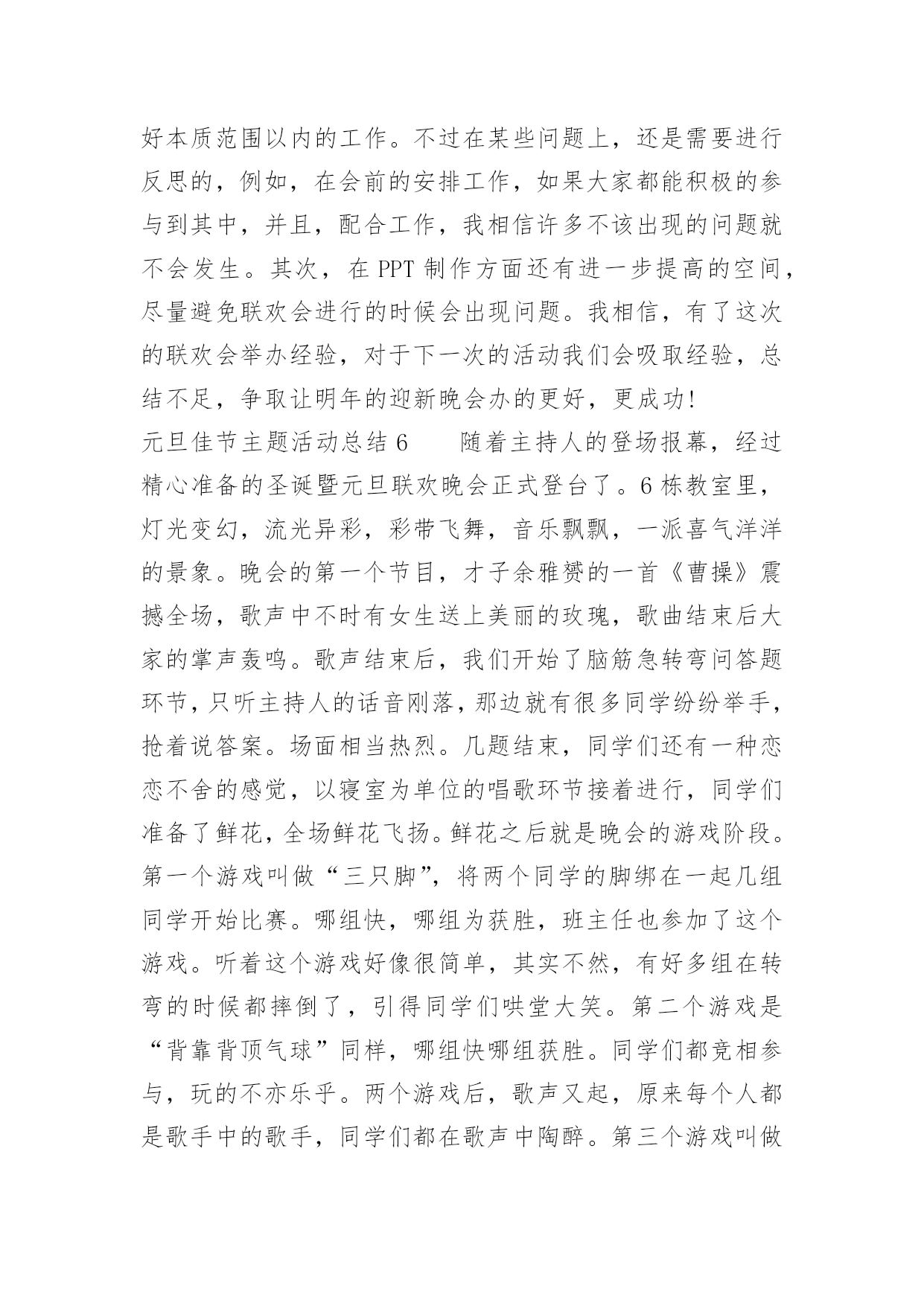 好本质范围以内的工作。不过在某些问题上，还是需要进行反思的，例如，在会前的安排工作，如果大家都能积极的参与到其中，并且，配合工作，我相信许多不该出现的问题就不会发生。其次，在 PPT 制作方面还有进一步提高的空间，尽量避免联欢会进行的时候会出现问题。我相信，有了这次的联欢会举办经验，对于下一次的活动我们会吸取经验，总结不足，争取让明年的迎新晚会办的更好，更成功!

元旦佳节主题活动总结 6　　随着主持人的登场报幕，经过精心准备的圣诞暨元旦联欢晚会正式登台了。6 栋教室里，灯光变幻，流光异彩，彩带飞舞，音乐飘飘，一派喜气洋洋的景象。晚会的第一个节目，才子余雅赟的一首《曹操》震撼全场，歌声中不时有女生送上美丽的玫瑰，歌曲结束后大家的掌声轰鸣。歌声结束后，我们开始了脑筋急转弯问答题环节，只听主持人的话音刚落，那边就有很多同学纷纷举手，抢着说答案。场面相当热烈。几题结束，同学们还有一种恋恋不舍的感觉，以寝室为单位的唱歌环节接着进行，同学们准备了鲜花，全场鲜花飞扬。鲜花之后就是晚会的游戏阶段。第一个游戏叫做“三只脚”，将两个同学的脚绑在一起几组同学开始比赛。哪组快，哪组为获胜，班主任也参加了这个游戏。听着这个游戏好像很简单，其实不然，有好多组在转弯的时候都摔倒了，引得同学们哄堂大笑。第二个游戏是“背靠背顶气球”同样，哪组快哪组获胜。同学们都竞相参与，玩的不亦乐乎。两个游戏后，歌声又起，原来每个人都是歌手中的歌手，同学们都在歌声中陶醉。第三个游戏叫做